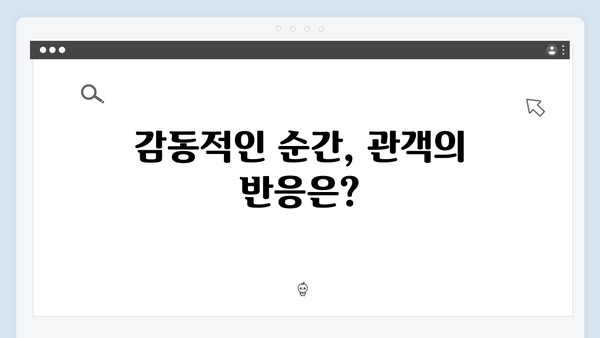 감동적인 순간, 관객의 반응은?